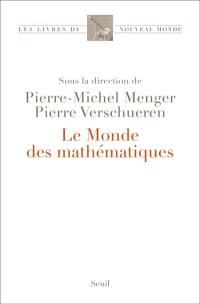 LES LIVRES DU NOUVEAU MONDE

Sous la direction de
Pierre-Michel Menger
Pierre Verschueren

Le Monde
des mathématiques

Seuil